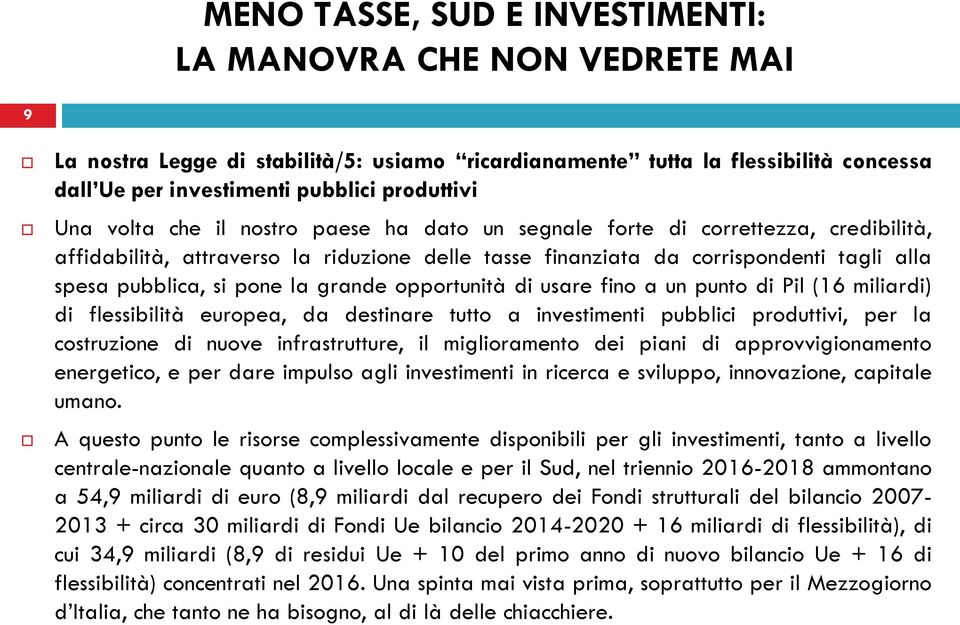 MENO TASSE, SUD E INVESTIMENTI:
LA MANOVRA CHE NON VEDRETE MAI

9

La nostra Legge di stabilità/5: usiamo "ricardianamente" tutta la flessibilità concessa dall'Ue per investimenti pubblici produttivi

Una volta che il nostro paese ha dato un segnale forte di correttezza, credibilità, affidabilità, attraverso la riduzione delle tasse finanziata da corrispondenti tagli alla spesa pubblica, si pone la grande opportunità di usare fino a un punto di Pil (16 miliardi) di flessibilità europea, da destinare tutto a investimenti pubblici produttivi, per la costruzione di nuove infrastrutture, il miglioramento dei piani di approvvigionamento energetico, e per dare impulso agli investimenti in ricerca e sviluppo, innovazione, capitale umano.

A questo punto le risorse complessivamente disponibili per gli investimenti, tanto a livello centrale-nazionale quanto a livello locale e per il Sud, nel triennio 2016-2018 ammontano a 54,9 miliardi di euro (8,9 miliardi dal recupero dei Fondi strutturali del bilancio 2007-2013 + circa 30 miliardi di Fondi Ue bilancio 2014-2020 + 16 miliardi di flessibilità), di cui 34,9 miliardi (8,9 di residui Ue + 10 del primo anno di nuovo bilancio Ue + 16 di flessibilità) concentrati nel 2016. Una spinta mai vista prima, soprattutto per il Mezzogiorno d'Italia, che tanto ne ha bisogno, al di là delle chiacchiere.